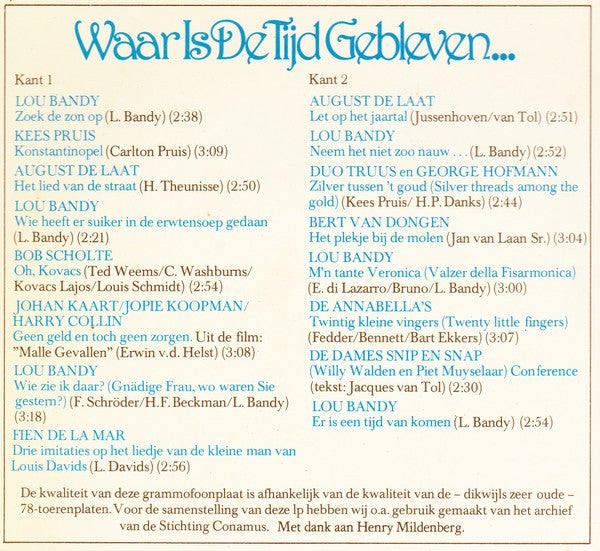 Waar Is De Tijd Gebleven...

Kant 1

LOU BANDY
Zoek de zon op (L. Bandy) (2:38)

KEES PRUIS
Konstantinopel (Carlton Pruis) (3:09)

AUGUST DE LAAT
Het lied van de straat (H. Theunisse) (2:50)

LOU BANDY
Wie heeft er suiker in de erwtensoep gedaan (L. Bandy) (2:21)

BOB SCHOLTE
Oh, Kovacs (Ted Weems/C. Washburns/ Kovacs Lajos/Louis Schmidt) (2:54)

JOHAN KAART/JOPIE KOOPMAN/ HARRY COLLIN
Geen geld en toch geen zorgen. Uit de film: "Malle Gevallen" (Erwin v.d. Helst) (3:08)

LOU BANDY
Wie zie ik daar? (Gnädige Frau, wo waren Sie gestern?) (F. Schröder/H.F. Beckman/L. Bandy) (3:18)

FIEN DE LA MAR
Drie imitaties op het liedje van de kleine man van Louis Davids (L. Davids) (2:56)

Kant 2

AUGUST DE LAAT
Let op het jaartal (Jussenhoven/van Tol) (2:51)

LOU BANDY
Neem het niet zoo nauw . . . (L. Bandy) (2:52)

DUO TRUUS en GEORGE HOFMANN
Zilver tussen 't goud (Silver threads among the gold) (Kees Pruis/ H.P. Danks) (2:44)

BERT VAN DONGEN
Het plekje bij de molen (Jan van Laan Sr.) (3:04)

LOU BANDY
M'n tante Veronica (Valzer della Fisarmonica) (E. di Lazarro/Bruno/L. Bandy) (3:00)

DE ANNABELLA'S
Twintig kleine vingers (Twenty little fingers) (Fedder/Bennett/Bart Ekkers) (3:07)

DE DAMES SNIP EN SNAP
(Willy Walden en Piet Muyselaar) Conference (tekst: Jacques van Tol) (2:30)

LOU BANDY
Er is een tijd van komen (L. Bandy) (2:54)

De kwaliteit van deze grammofoonplaat is afhankelijk van de kwaliteit van de – dikwijls zeer oude – 78-toerenplaten. Voor de samenstelling van deze lp hebben wij o.a. gebruik gemaakt van het archief van de Stichting Conamus. Met dank aan Henry Mildenberg.